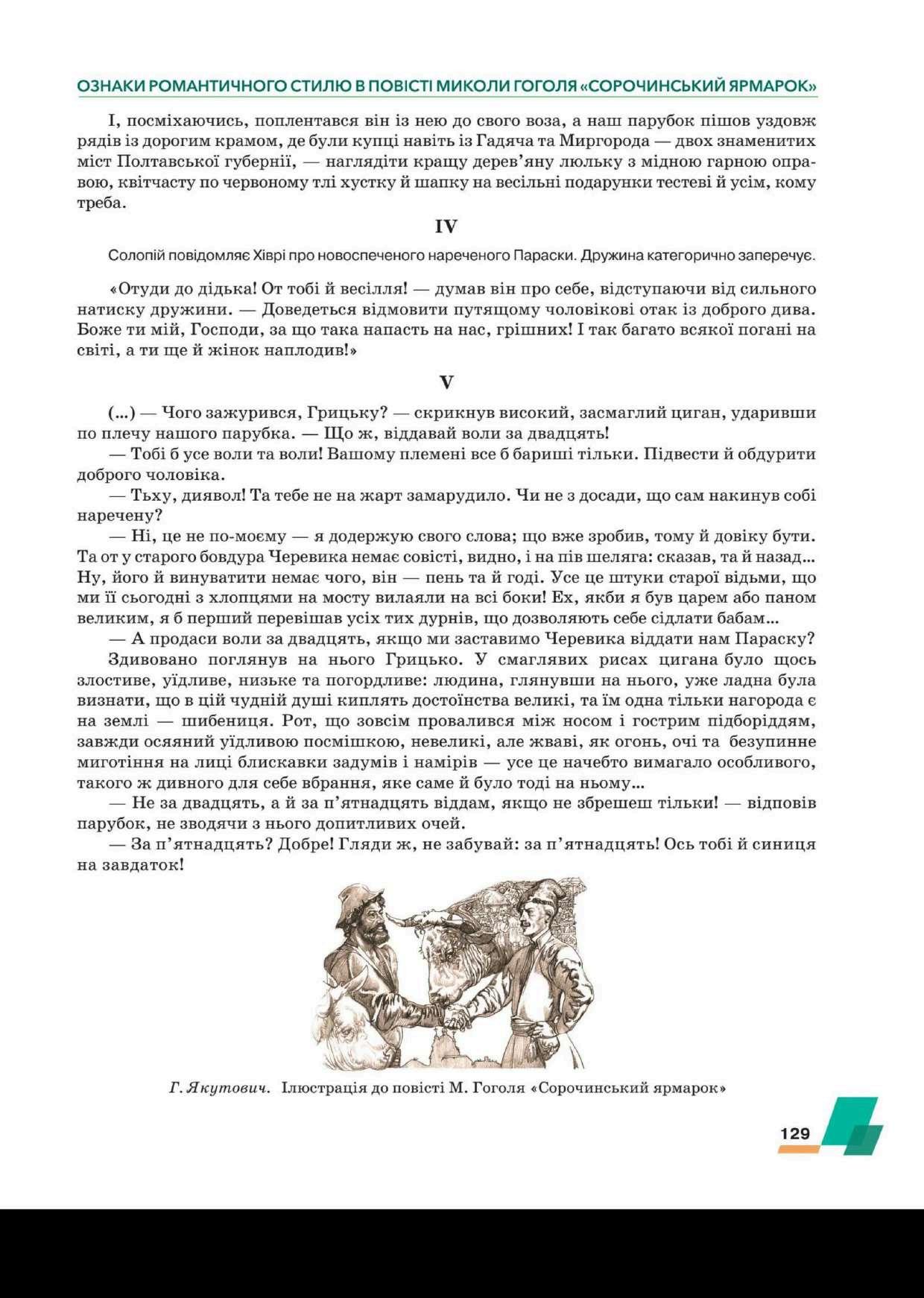 ОЗНАКИ РОМАНТИЧНОГО СТИЛЮ В ПОВІСТІ МИКОЛИ ГОГОЛЯ «СОРОЧИНСЬКИЙ ЯРМАРОК»

І, посміхаючись, поплентався він із нею до свого воза, а наш парубок пішов уздовж рядів із дорогим крамом, де були купці навіть із Гадяча та Миргорода — двох знаменитих міст Полтавської губернії, — наглядіти кращу дерев'яну люльку з мідною гарною оправою, квітчасту по червоному тлі хустку й шапку на весільні подарунки тестеві й усім, кому треба.

IV

Солопій повідомляє Хіврі про новоспеченого нареченого Параски. Дружина категорично заперечує.

«Отуди до дідька! От тобі й весілля! — думав він про себе, відступаючи від сильного натиску дружини. — Доведеться відмовити путящому чоловікові отак із доброго дива. Боже ти мій, Господи, за що така напасть на нас, грішних! І так багато всякої погані на світі, а ти ще й жінок наплодив!»

V

(...) — Чого зажурився, Грицьку? — скрикнув високий, засмаглий циган, ударивши по плечу нашого парубка. — Що ж, віддавай воли за двадцять!

— Тобі б усе воли та воли! Вашому племені все б бариші тільки. Підвести й обдурити доброго чоловіка.

— Тьху, диявол! Та тебе не на жарт замарудило. Чи не з досади, що сам накинув собі наречену?

— Ні, це не по-моєму — я додержую свого слова; що вже зробив, тому й довіку бути. Та от у старого бовдура Черевика немає совісті, видно, і на пів шеляга: сказав, та й назад... Ну, його й винуватити немає чого, він — пень та й годі. Усе це штуки старої відьми, що ми її сьогодні з хлопцями на мосту вилаяли на всі боки! Ех, якби я був царем або паном великим, я б перший перевішав усіх тих дурнів, що дозволяють себе сідлати бабам...

— А продаси воли за двадцять, якщо ми заставимо Черевика віддати нам Параску?

Здивовано поглянув на нього Грицько. У смаглявих рисах цигана було щось злостиве, уїдливе, низьке та погордливе: людина, глянувши на нього, уже ладна була визнати, що в цій чудній душі киплять достоїнства великі, та їм одна тільки нагорода є на землі — шибениця. Рот, що зовсім провалився між носом і гострим підборіддям, завжди осяяний уїдливою посмішкою, невеликі, але жваві, як огонь, очі та безупинне миготіння на лиці блискавки задумів і намірів — усе це начебто вимагало особливого, такого ж дивного для себе вбрання, яке саме й було тоді на ньому...

— Не за двадцять, а й за п'ятнадцять віддам, якщо не збрешеш тільки! — відповів парубок, не зводячи з нього допитливих очей.

— За п'ятнадцять? Добре! Гляди ж, не забувай: за п'ятнадцять! Ось тобі й синиця на завдаток!

Г. Якутович. Ілюстрація до повісті М. Гоголя «Сорочинський ярмарок»

129